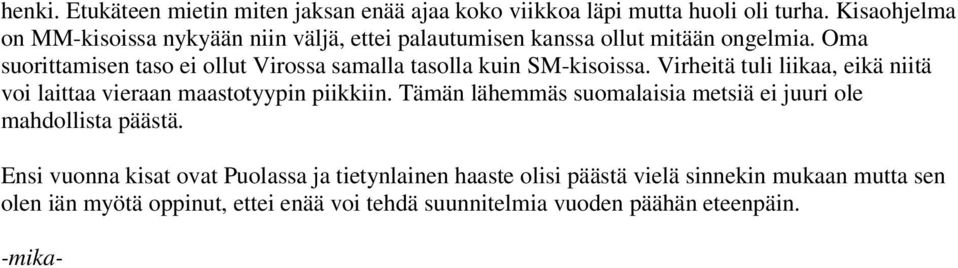 henki. Etukäteen mietin miten jaksan enää ajaa koko viikkoa läpi mutta huoli oli turha. Kisaohjelma on MM-kisoissa nykyään niin väljä, ettei palautumisen kanssa ollut mitään ongelmia. Oma suorittamisen taso ei ollut Virossa samalla tasolla kuin SM-kisoissa. Virheitä tuli liikaa, eikä niitä voi laittaa vieraan maastotyypin piikkiin. Tämän lähemmäs suomalaisia metsiä ei juuri ole mahdollista päästä.

Ensi vuonna kisat ovat Puolassa ja tietynlainen haaste olisi päästä vielä sinnekin mukaan mutta sen olen iän myötä oppinut, ettei enää voi tehdä suunnitelmia vuoden päähän eteenpäin.

-mika-